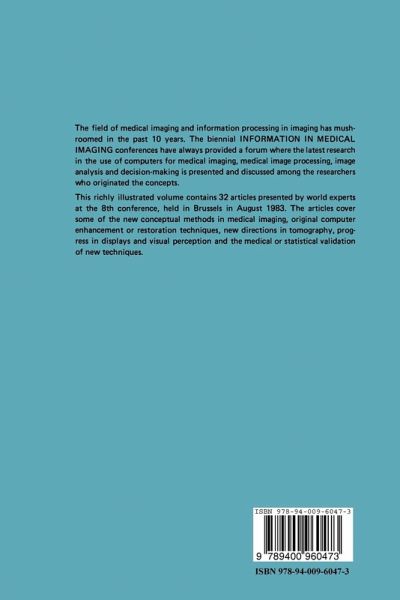 The field of medical imaging and information processing in imaging has mushroomed in the past 10 years. The biennial INFORMATION IN MEDICAL IMAGING conferences have always provided a forum where the latest research in the use of computers for medical imaging, medical image processing, image analysis and decision-making is presented and discussed among the researchers who originated the concepts.

This richly illustrated volume contains 32 articles presented by world experts at the 8th conference, held in Brussels in August 1983. The articles cover some of the new conceptual methods in medical imaging, original computer enhancement or restoration techniques, new directions in tomography, progress in displays and visual perception and the medical or statistical validation of new techniques.

ISBN 978-94-009-6047-3

9 789400 960473

ISBN 978-94-009-6047-3